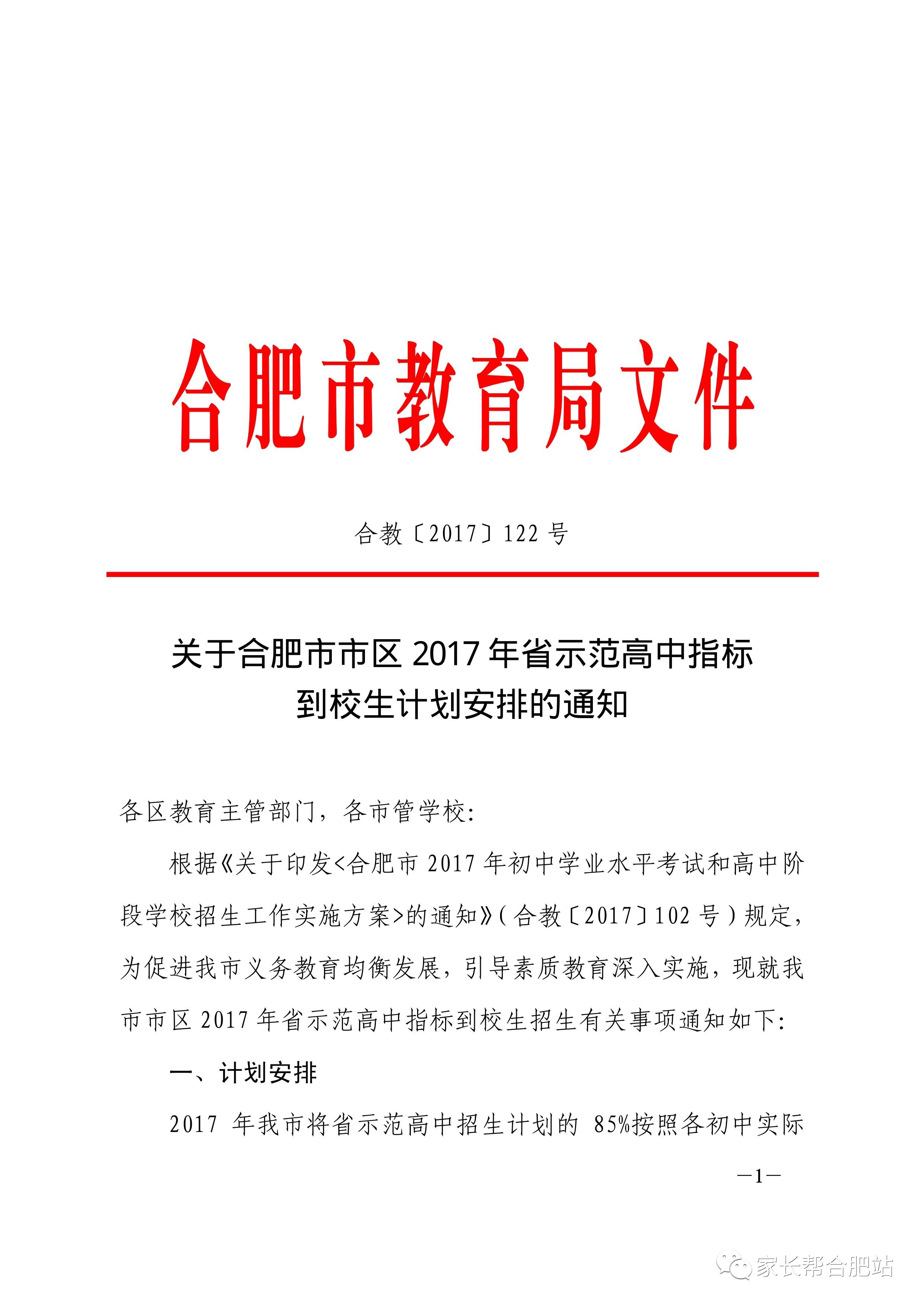 合肥市教育局文件

合教〔2017〕122 号

关于合肥市市区 2017 年省示范高中指标到校生计划安排的通知

各区教育主管部门，各市管学校：

根据《关于印发<合肥市 2017 年初中学业水平考试和高中阶段学校招生工作实施方案>的通知》（合教〔2017〕102 号）规定，为促进我市义务教育均衡发展，引导素质教育深入实施，现就我市市区 2017 年省示范高中指标到校生招生有关事项通知如下：

一、计划安排

2017 年我市将省示范高中招生计划的 85%按照各初中实际

—1—

家长帮合肥站